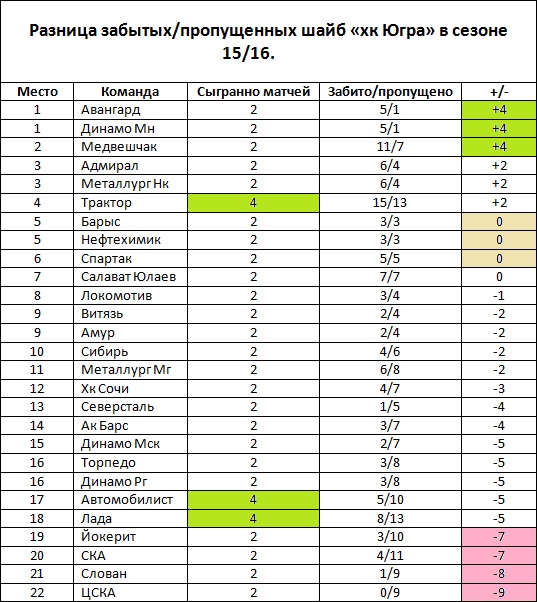 Разница забытых/пропущенных шайб «хк Югра» в сезоне 15/16.

| Место | Команда | Сыгранно матчей | Забито/пропущено | +/- |
|---|---|---|---|---|
| 1 | Авангард | 2 | 5/1 | +4 |
| 1 | Динамо Мн | 2 | 5/1 | +4 |
| 2 | Медвешчак | 2 | 11/7 | +4 |
| 3 | Адмирал | 2 | 6/4 | +2 |
| 3 | Металлург Нк | 2 | 6/4 | +2 |
| 4 | Трактор | 4 | 15/13 | +2 |
| 5 | Барыс | 2 | 3/3 | 0 |
| 5 | Нефтехимик | 2 | 3/3 | 0 |
| 6 | Спартак | 2 | 5/5 | 0 |
| 7 | Салават Юлаев | 2 | 7/7 | 0 |
| 8 | Локомотив | 2 | 3/4 | -1 |
| 9 | Витязь | 2 | 2/4 | -2 |
| 9 | Амур | 2 | 2/4 | -2 |
| 10 | Сибирь | 2 | 4/6 | -2 |
| 11 | Металлург Мг | 2 | 6/8 | -2 |
| 12 | Хк Сочи | 2 | 4/7 | -3 |
| 13 | Северсталь | 2 | 1/5 | -4 |
| 14 | Ак Барс | 2 | 3/7 | -4 |
| 15 | Динамо Мск | 2 | 2/7 | -5 |
| 16 | Торпедо | 2 | 3/8 | -5 |
| 16 | Динамо Рг | 2 | 3/8 | -5 |
| 17 | Автомобилист | 4 | 5/10 | -5 |
| 18 | Лада | 4 | 8/13 | -5 |
| 19 | Йокерит | 2 | 3/10 | -7 |
| 20 | СКА | 2 | 4/11 | -7 |
| 21 | Слован | 2 | 1/9 | -8 |
| 22 | ЦСКА | 2 | 0/9 | -9 |